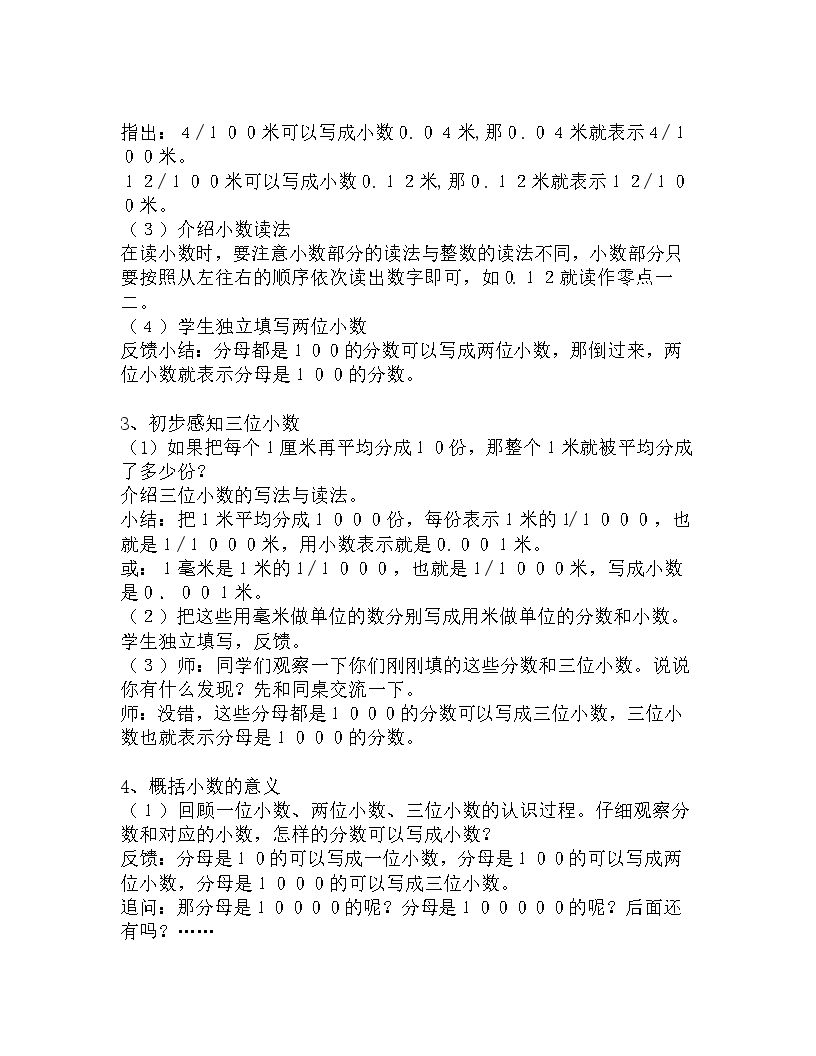 指出：4/100米可以写成小数0.04米,那0.04米就表示4/100米。

12/100米可以写成小数0.12米,那0.12米就表示12/100米。

（3）介绍小数读法

在读小数时，要注意小数部分的读法与整数的读法不同，小数部分只要按照从左往右的顺序依次读出数字即可，如0.12就读作零点一二。

（4）学生独立填写两位小数

反馈小结：分母都是100的分数可以写成两位小数，那倒过来，两位小数就表示分母是100的分数。

3、初步感知三位小数

（1）如果把每个1厘米再平均分成10份，那整个1米就被平均分成了多少份？

介绍三位小数的写法与读法。

小结：把1米平均分成1000份，每份表示1米的1/1000，也就是1/1000米，用小数表示就是0.001米。

或：1毫米是1米的1/1000，也就是1/1000米，写成小数是0.001米。

（2）把这些用毫米做单位的数分别写成用米做单位的分数和小数。

学生独立填写，反馈。

（3）师：同学们观察一下你们刚刚填的这些分数和三位小数。说说你有什么发现？先和同桌交流一下。

师：没错，这些分母都是1000的分数可以写成三位小数，三位小数也就表示分母是1000的分数。

4、概括小数的意义

（1）回顾一位小数、两位小数、三位小数的认识过程。仔细观察分数和对应的小数，怎样的分数可以写成小数？

反馈：分母是10的可以写成一位小数，分母是100的可以写成两位小数，分母是1000的可以写成三位小数。

追问：那分母是10000的呢？分母是100000的呢？后面还有吗？……